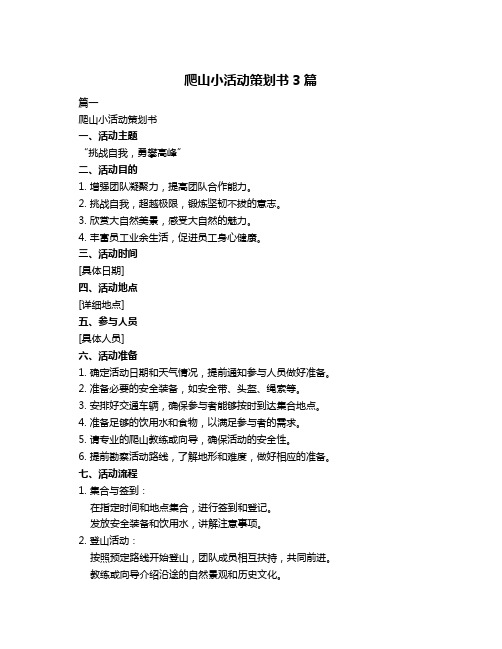 爬山小活动策划书 3 篇

篇一

爬山小活动策划书

一、活动主题

“挑战自我，勇攀高峰”

二、活动目的

1. 增强团队凝聚力，提高团队合作能力。

2. 挑战自我，超越极限，锻炼坚韧不拔的意志。

3. 欣赏大自然美景，感受大自然的魅力。

4. 丰富员工业余生活，促进员工身心健康。

三、活动时间

[具体日期]

四、活动地点

[详细地点]

五、参与人员

[具体人员]

六、活动准备

1. 确定活动日期和天气情况，提前通知参与人员做好准备。

2. 准备必要的安全装备，如安全带、头盔、绳索等。

3. 安排好交通车辆，确保参与者能够按时到达集合地点。

4. 准备足够的饮用水和食物，以满足参与者的需求。

5. 请专业的爬山教练或向导，确保活动的安全性。

6. 提前勘察活动路线，了解地形和难度，做好相应的准备。

七、活动流程

1. 集合与签到：

在指定时间和地点集合，进行签到和登记。

发放安全装备和饮用水，讲解注意事项。

2. 登山活动：

按照预定路线开始登山，团队成员相互扶持，共同前进。

教练或向导介绍沿途的自然景观和历史文化。